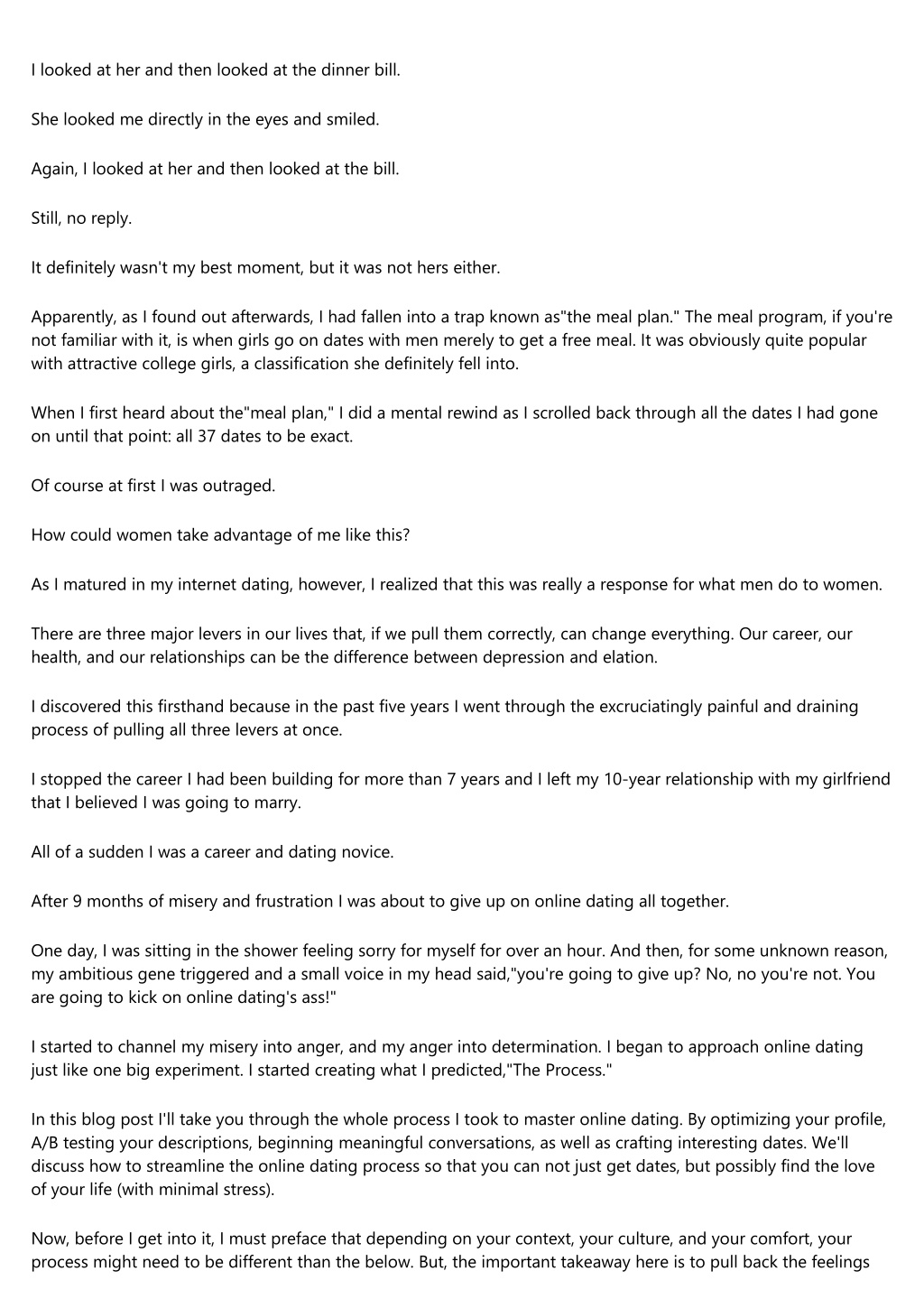 I looked at her and then looked at the dinner bill.

She looked me directly in the eyes and smiled.

Again, I looked at her and then looked at the bill.

Still, no reply.

It definitely wasn't my best moment, but it was not hers either.

Apparently, as I found out afterwards, I had fallen into a trap known as"the meal plan." The meal program, if you're not familiar with it, is when girls go on dates with men merely to get a free meal. It was obviously quite popular with attractive college girls, a classification she definitely fell into.

When I first heard about the"meal plan," I did a mental rewind as I scrolled back through all the dates I had gone on until that point: all 37 dates to be exact.

Of course at first I was outraged.

How could women take advantage of me like this?

As I matured in my internet dating, however, I realized that this was really a response for what men do to women.

There are three major levers in our lives that, if we pull them correctly, can change everything. Our career, our health, and our relationships can be the difference between depression and elation.

I discovered this firsthand because in the past five years I went through the excruciatingly painful and draining process of pulling all three levers at once.

I stopped the career I had been building for more than 7 years and I left my 10-year relationship with my girlfriend that I believed I was going to marry.

All of a sudden I was a career and dating novice.

After 9 months of misery and frustration I was about to give up on online dating all together.

One day, I was sitting in the shower feeling sorry for myself for over an hour. And then, for some unknown reason, my ambitious gene triggered and a small voice in my head said,"you're going to give up? No, no you're not. You are going to kick on online dating's ass!"

I started to channel my misery into anger, and my anger into determination. I began to approach online dating just like one big experiment. I started creating what I predicted,"The Process."

In this blog post I'll take you through the whole process I took to master online dating. By optimizing your profile, A/B testing your descriptions, beginning meaningful conversations, as well as crafting interesting dates. We'll discuss how to streamline the online dating process so that you can not just get dates, but possibly find the love of your life (with minimal stress).

Now, before I get into it, I must preface that depending on your context, your culture, and your comfort, your process might need to be different than the below. But, the important takeaway here is to pull back the feelings